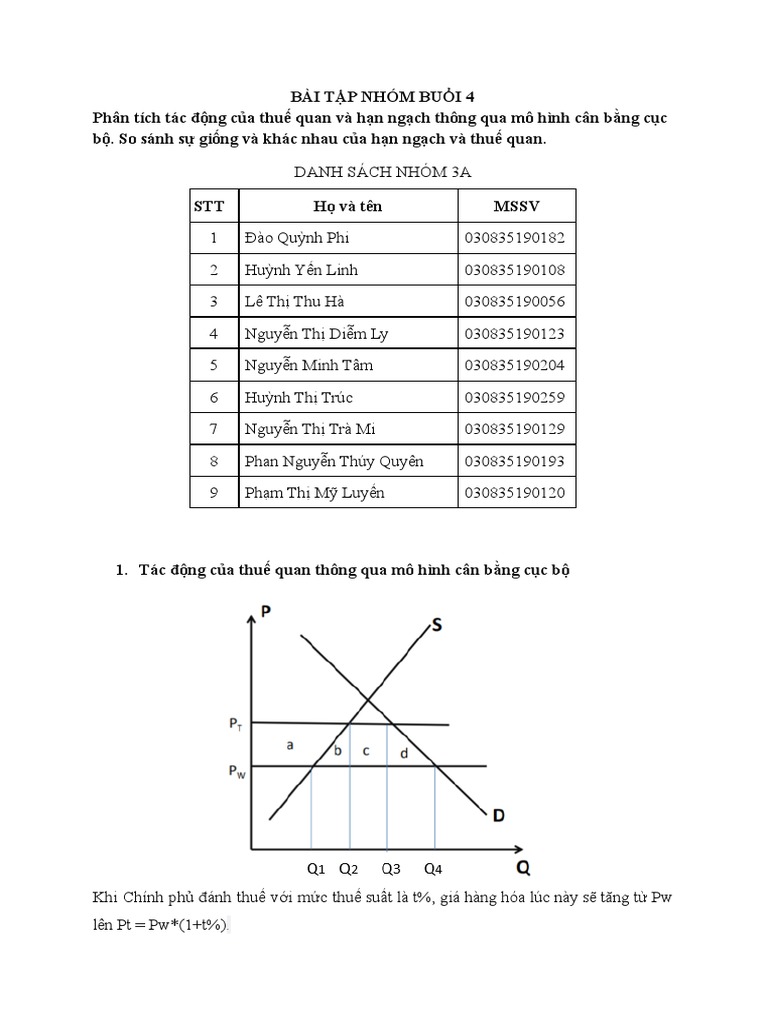 BÀI TẬP NHÓM BUỔI 4

Phân tích tác động của thuế quan và hạn ngạch thông qua mô hình cân bằng cục bộ. So sánh sự giống và khác nhau của hạn ngạch và thuế quan.

DANH SÁCH NHÓM 3A

| STT | Họ và tên | MSSV |
|---|---|---|
| 1 | Đào Quỳnh Phi | 030835190182 |
| 2 | Huỳnh Yến Linh | 030835190108 |
| 3 | Lê Thị Thu Hà | 030835190056 |
| 4 | Nguyễn Thị Diễm Ly | 030835190123 |
| 5 | Nguyễn Minh Tâm | 030835190204 |
| 6 | Huỳnh Thị Trúc | 030835190259 |
| 7 | Nguyễn Thị Trà Mi | 030835190129 |
| 8 | Phan Nguyễn Thúy Quyên | 030835190193 |
| 9 | Phạm Thị Mỹ Luyến | 030835190120 |

1. Tác động của thuế quan thông qua mô hình cân bằng cục bộ

P
S
$P_T$
a
b
c
d
$P_W$
D
Q1 Q2 Q3 Q4
Q

Khi Chính phủ đánh thuế với mức thuế suất là t%, giá hàng hóa lúc này sẽ tăng từ Pw lên Pt = Pw*(1+t%).